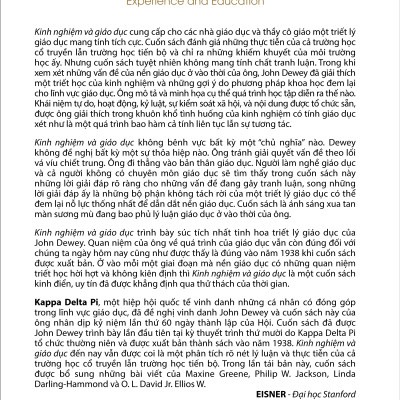 Experience and Education

Kinh nghiệm và giáo dục cung cấp cho các nhà giáo dục và thầy cô giáo một triết lý giáo dục mang tính tích cực. Cuốn sách đánh giá những thực tiễn của cả trường học cổ truyền lẫn trường học tiến bộ và chỉ ra những khiếm khuyết của môi trường học ấy. Nhưng cuốn sách tuyệt nhiên không mang tính chất tranh luận. Trong khi xem xét những vấn đề của nền giáo dục ở vào thời của ông, John Dewey đã giải thích một triết học của kinh nghiệm và những gợi ý do phương pháp khoa học đem lại cho lĩnh vực giáo dục. Ông mô tả và minh họa cụ thể quá trình học tập diễn ra thế nào. Khái niệm tự do, hoạt động, kỷ luật, sự kiểm soát xã hội, và nội dung được tổ chức sẵn, được ông giải thích trong khuôn khổ tình huống của kinh nghiệm có tính giáo dục xét như là một quá trình bao hàm cả tính liên tục lẫn sự tương tác.

Kinh nghiệm và giáo dục không bênh vực bất kỳ một "chủ nghĩa" nào. Dewey không đề nghị bất kỳ một sự thỏa hiệp nào. Ông tránh giải quyết vấn đề theo lối vá víu chiết trung. Ông đi thẳng vào bản thân giáo dục. Người làm nghề giáo dục và cả người không có chuyên môn giáo dục sẽ tìm thấy trong cuốn sách này những lời giải đáp rõ ràng cho những vấn đề đang gây tranh luận, song những lời giải đáp ấy là những bộ phận không tách rời của một triết lý giáo dục có thể đem lại nỗ lực thống nhất để dẫn dắt nền giáo dục. Cuốn sách là ánh sáng xua tan màn sương mù đang bao phủ lý luận giáo dục ở vào thời của ông.

Kinh nghiệm và giáo dục trình bày súc tích nhất tinh hoa triết lý giáo dục của John Dewey. Quan niệm của ông về quá trình của giáo dục vẫn còn đúng đối với chúng ta ngày hôm nay cũng như được thấy là đúng vào năm 1938 khi cuốn sách được xuất bản. Ở vào mỗi một giai đoạn mà nền giáo dục có những quan niệm triết học hời hợt và không kiên định thì Kinh nghiệm và giáo dục là một cuốn sách kinh điển, uy tín đã được khẳng định qua thử thách của thời gian.

Kappa Delta Pi, một hiệp hội quốc tế vinh danh những cá nhân có đóng góp trong lĩnh vực giáo dục, đã đề nghị vinh danh John Dewey và cuốn sách này của ông nhân dịp kỷ niệm lần thứ 60 ngày thành lập của Hội. Cuốn sách đã được John Dewey trình bày lần đầu tiên tại kỳ thuyết trình thứ mười do Kappa Delta Pi tổ chức thường niên và được xuất bản thành sách vào năm 1938. Kinh nghiệm và giáo dục đến nay vẫn được coi là một phân tích rõ nét lý luận và thực tiễn của cả trường học cổ truyền lẫn trường học tiến bộ. Trong lần tái bản này, cuốn sách được bổ sung những bài viết của Maxine Greene, Philip W. Jackson, Linda Darling-Hammond và O. L. David Jr. Ellios W.

EISNER - Đại học Stanford